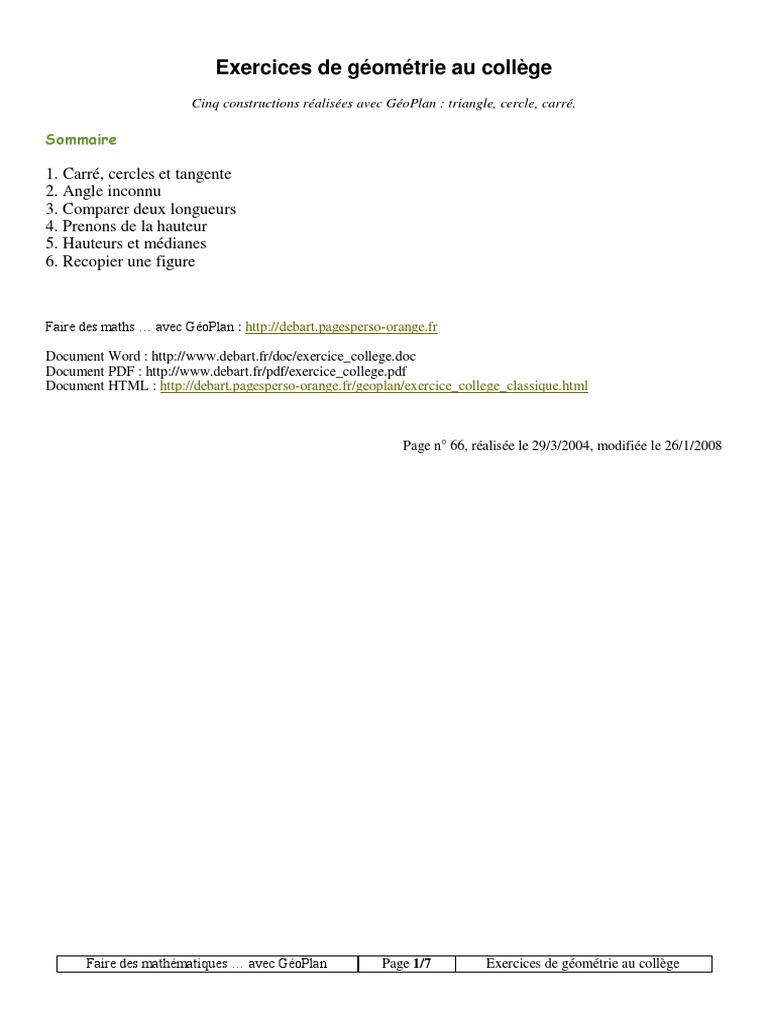 Exercices de géométrie au collège

Cinq constructions réalisées avec GéoPlan : triangle, cercle, carré.

Sommaire

1. Carré, cercles et tangente
2. Angle inconnu
3. Comparer deux longueurs
4. Prenons de la hauteur
5. Hauteurs et médianes
6. Recopier une figure

Faire des maths … avec GéoPlan : http://debart.pagesperso-orange.fr

Document Word : http://www.debart.fr/doc/exercice_college.doc
Document PDF : http://www.debart.fr/pdf/exercice_college.pdf
Document HTML : http://debart.pagesperso-orange.fr/geoplan/exercice_college_classique.html

Page n° 66, réalisée le 29/3/2004, modifiée le 26/1/2008

| Faire des mathématiques … avec GéoPlan | Page 1/7 | Exercices de géométrie au collège |
|---|---|---|